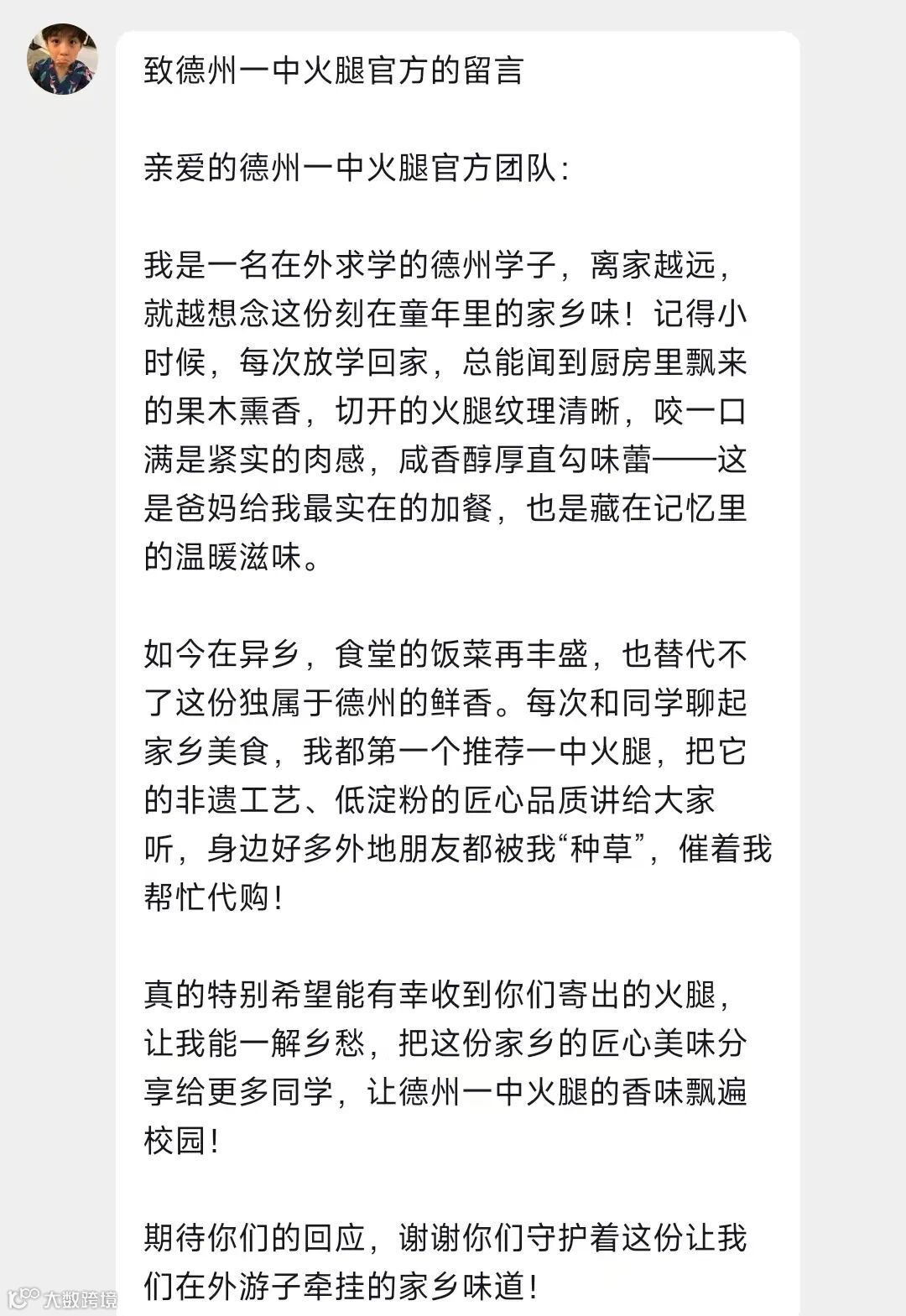 致德州一中火腿官方的留言

亲爱的德州一中火腿官方团队：

我是一名在外求学的德州学子，离家越远，就越想念这份刻在童年里的家乡味！记得小时候，每次放学回家，总能闻到厨房里飘来的果木熏香，切开的火腿纹理清晰，咬一口满是紧实的肉感，咸香醇厚直勾味蕾——这是爸妈给我最实在的加餐，也是藏在记忆里的温暖滋味。

如今在异乡，食堂的饭菜再丰盛，也替代不了这份独属于德州的鲜香。每次和同学聊起家乡美食，我都第一个推荐一中火腿，把它的非遗工艺、低淀粉的匠心品质讲给大家听，身边好多外地朋友都被我“种草”，催着我帮忙代购！

真的特别希望能有幸收到你们寄出的火腿，让我能一解乡愁，把这份家乡的匠心美味分享给更多同学，让德州一中火腿的香味飘遍校园！

期待你们的回应，谢谢你们守护着这份让我们在外游子牵挂的家乡味道！

大数跨境